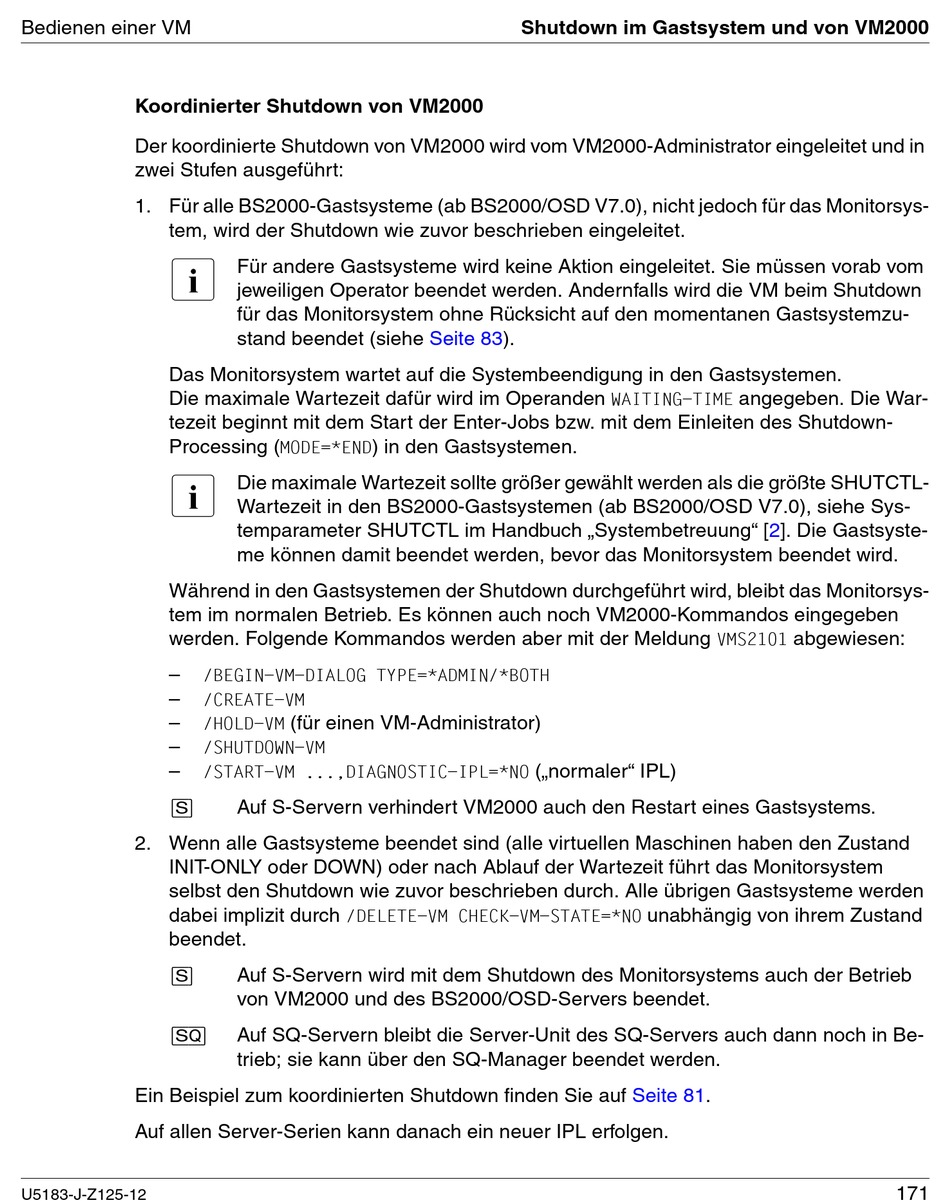 Bedienen einer VM

Shutdown im Gastsystem und von VM2000

Koordinierter Shutdown von VM2000

Der koordinierte Shutdown von VM2000 wird vom VM2000-Administrator eingeleitet und in zwei Stufen ausgeführt:

1. Für alle BS2000-Gastsysteme (ab BS2000/OSD V7.0), nicht jedoch für das Monitorsystem, wird der Shutdown wie zuvor beschrieben eingeleitet.

i Für andere Gastsysteme wird keine Aktion eingeleitet. Sie müssen vorab vom jeweiligen Operator beendet werden. Andernfalls wird die VM beim Shutdown für das Monitorsystem ohne Rücksicht auf den momentanen Gastsystemzustand beendet (siehe Seite 83).

Das Monitorsystem wartet auf die Systembeendigung in den Gastsystemen. Die maximale Wartezeit dafür wird im Operanden WAITING-TIME angegeben. Die Wartezeit beginnt mit dem Start der Enter-Jobs bzw. mit dem Einleiten des Shutdown-Processing (MODE=*END) in den Gastsystemen.

i Die maximale Wartezeit sollte größer gewählt werden als die größte SHUTCTL-Wartezeit in den BS2000-Gastsystemen (ab BS2000/OSD V7.0), siehe Systemparameter SHUTCTL im Handbuch „Systembetreuung“ [2]. Die Gastsysteme können damit beendet werden, bevor das Monitorsystem beendet wird.

Während in den Gastsystemen der Shutdown durchgeführt wird, bleibt das Monitorsystem im normalen Betrieb. Es können auch noch VM2000-Kommandos eingegeben werden. Folgende Kommandos werden aber mit der Meldung VMS2101 abgewiesen:

– /BEGIN-VM-DIALOG TYPE=*ADMIN/*BOTH
– /CREATE-VM
– /HOLD-VM (für einen VM-Administrator)
– /SHUTDOWN-VM
– /START-VM ...,DIAGNOSTIC-IPL=*NO („normaler“ IPL)

S Auf S-Servern verhindert VM2000 auch den Restart eines Gastsystems.

2. Wenn alle Gastsysteme beendet sind (alle virtuellen Maschinen haben den Zustand INIT-ONLY oder DOWN) oder nach Ablauf der Wartezeit führt das Monitorsystem selbst den Shutdown wie zuvor beschrieben durch. Alle übrigen Gastsysteme werden dabei implizit durch /DELETE-VM CHECK-VM-STATE=*NO unabhängig von ihrem Zustand beendet.

S Auf S-Servern wird mit dem Shutdown des Monitorsystems auch der Betrieb von VM2000 und des BS2000/OSD-Servers beendet.

SQ Auf SQ-Servern bleibt die Server-Unit des SQ-Servers auch dann noch in Betrieb; sie kann über den SQ-Manager beendet werden.

Ein Beispiel zum koordinierten Shutdown finden Sie auf Seite 81.

Auf allen Server-Serien kann danach ein neuer IPL erfolgen.

U5183-J-Z125-12

171